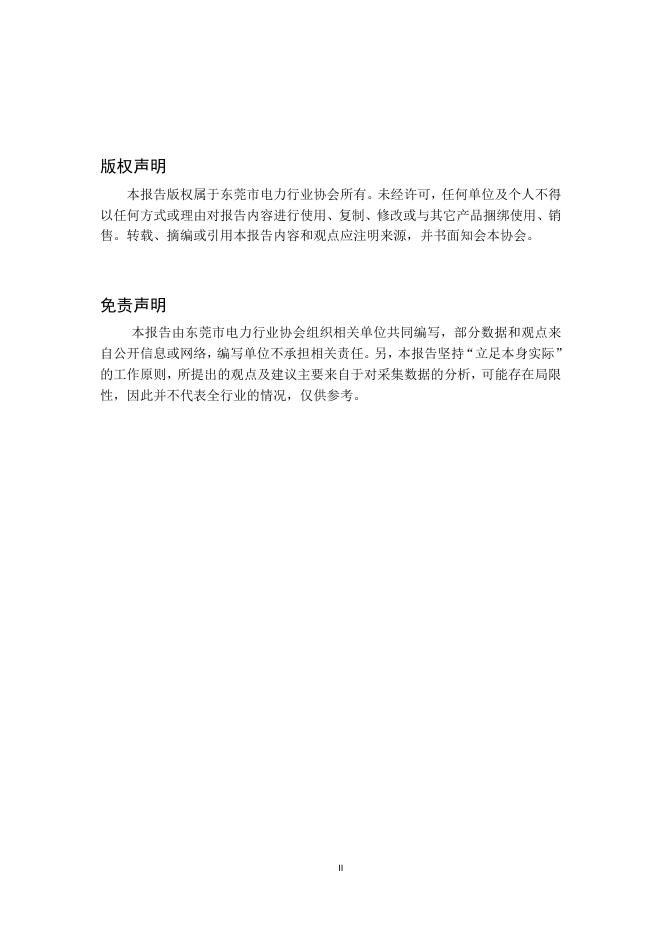 版权声明

本报告版权属于东莞市电力行业协会所有。未经许可，任何单位及个人不得以任何方式或理由对报告内容进行使用、复制、修改或与其它产品捆绑使用、销售。转载、摘编或引用本报告内容和观点应注明来源，并书面知会本协会。

免责声明

本报告由东莞市电力行业协会组织相关单位共同编写，部分数据和观点来自公开信息或网络，编写单位不承担相关责任。另，本报告坚持“立足本身实际”的工作原则，所提出的观点及建议主要来自于对采集数据的分析，可能存在局限性，因此并不代表全行业的情况，仅供参考。

II